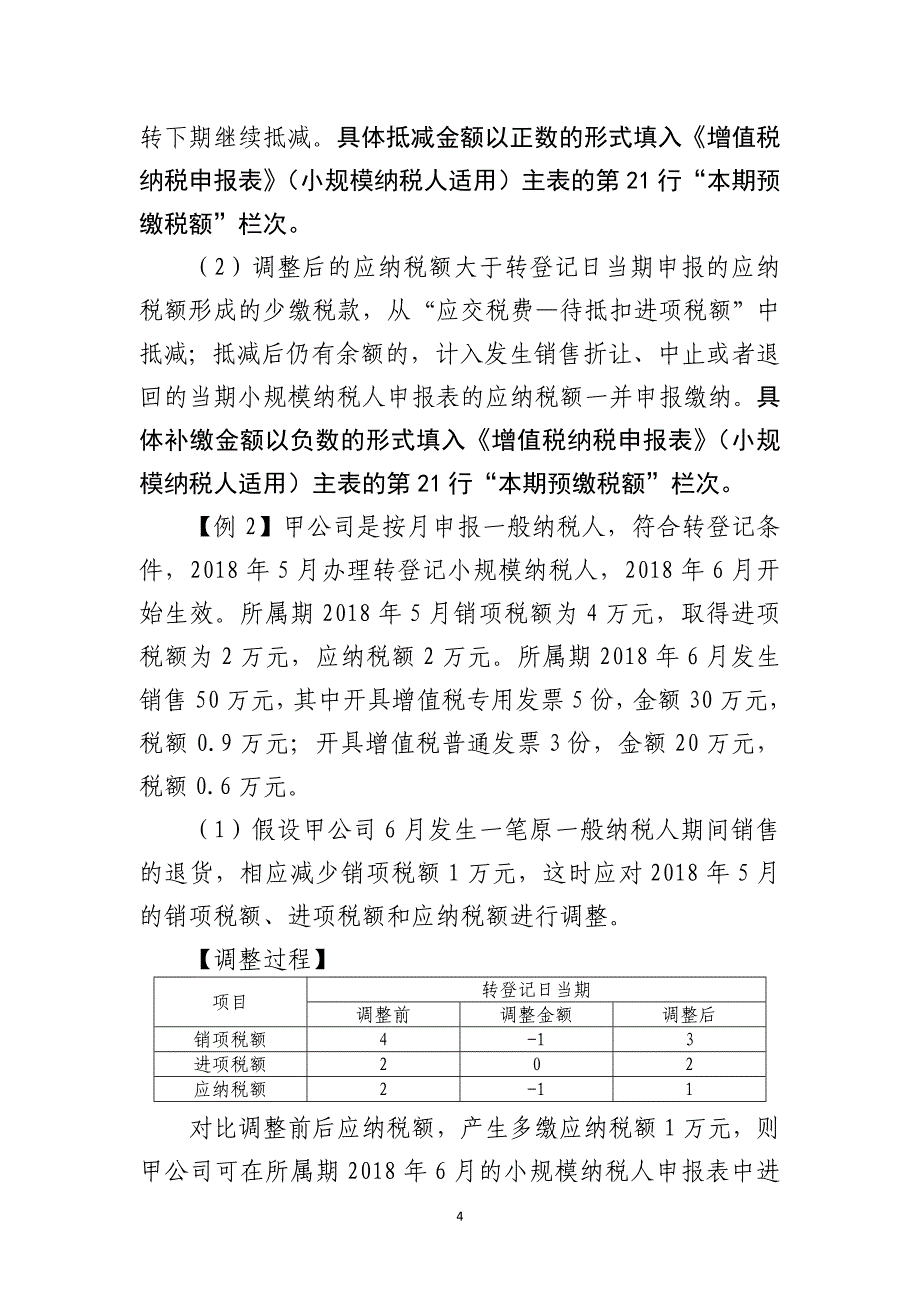 转下期继续抵减。具体抵减金额以正数的形式填入《增值税纳税申报表》（小规模纳税人适用）主表的第 21 行“本期预缴税额”栏次。

（2）调整后的应纳税额大于转登记日当期申报的应纳税额形成的少缴税款，从“应交税费—待抵扣进项税额”中抵减；抵减后仍有余额的，计入发生销售折让、中止或者退回的当期小规模纳税人申报表的应纳税额一并申报缴纳。具体补缴金额以负数的形式填入《增值税纳税申报表》（小规模纳税人适用）主表的第 21 行“本期预缴税额”栏次。

【例 2】甲公司是按月申报一般纳税人，符合转登记条件，2018 年 5 月办理转登记小规模纳税人，2018 年 6 月开始生效。所属期 2018 年 5 月销项税额为 4 万元，取得进项税额为 2 万元，应纳税额 2 万元。所属期 2018 年 6 月发生销售 50 万元，其中开具增值税专用发票 5 份，金额 30 万元，税额 0.9 万元；开具增值税普通发票 3 份，金额 20 万元，税额 0.6 万元。

（1）假设甲公司 6 月发生一笔原一般纳税人期间销售的退货，相应减少销项税额 1 万元，这时应对 2018 年 5 月的销项税额、进项税额和应纳税额进行调整。

【调整过程】

| 项目 | 转登记日当期 | | |
|---|---|---|---|
| | 调整前 | 调整金额 | 调整后 |
| 销项税额 | 4 | -1 | 3 |
| 进项税额 | 2 | 0 | 2 |
| 应纳税额 | 2 | -1 | 1 |

对比调整前后应纳税额，产生多缴应纳税额 1 万元，则甲公司可在所属期 2018 年 6 月的小规模纳税人申报表中进

4